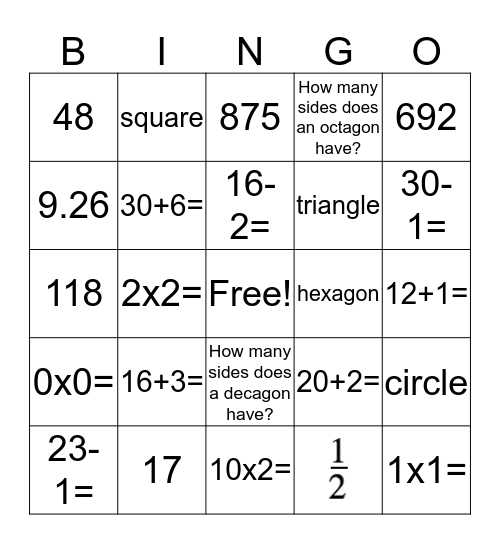 | B | I | N | G | O |
|---|---|---|---|---|
| 48 | square | 875 | How many sides does an octagon have? | 692 |
| 9.26 | 30+6= | 16-2= | triangle | 30-1= |
| 118 | 2x2= | Free! | hexagon | 12+1= |
| 0x0= | 16+3= | How many sides does a decagon have? | 20+2= | circle |
| 23-1= | 17 | 10x2= | $\frac{1}{2}$ | 1x1= |